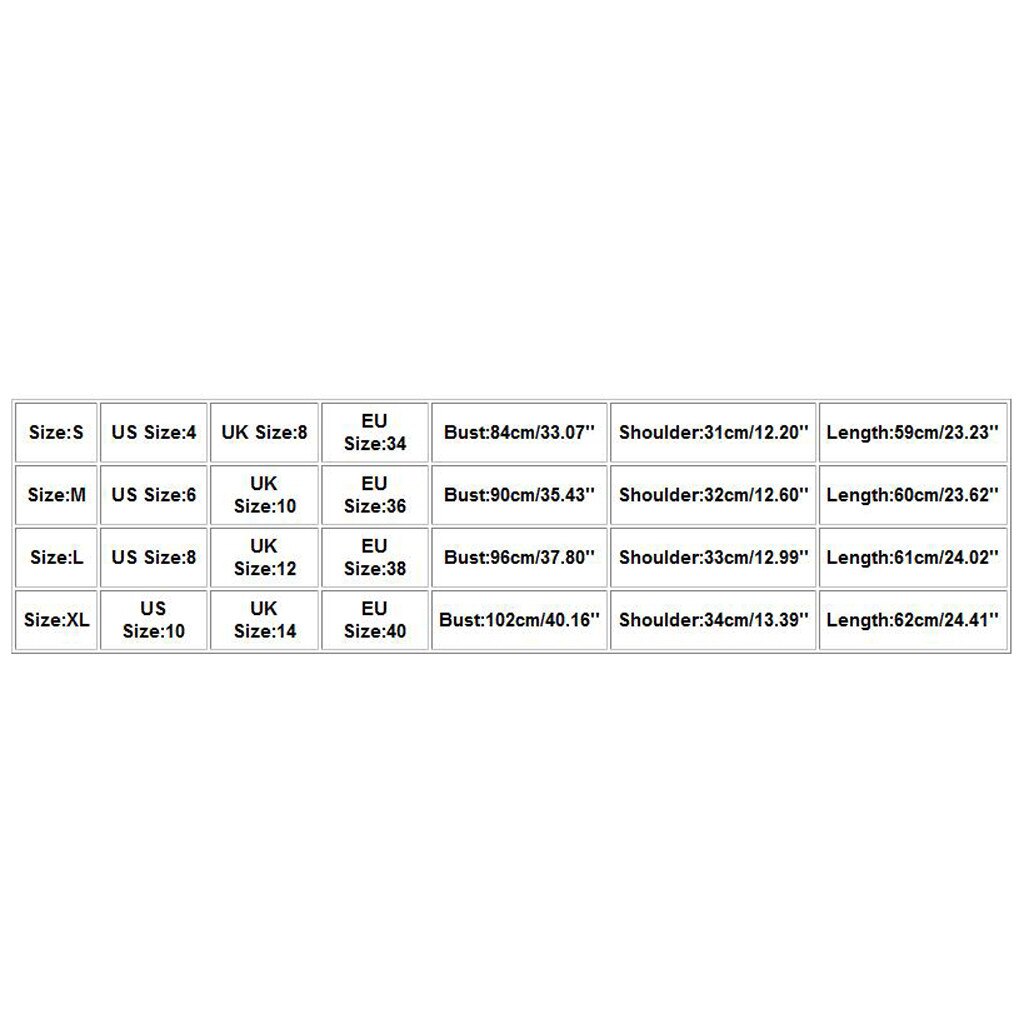 | Size:S | US Size:4 | UK Size:8 | EU Size:34 | Bust:84cm/33.07'' | Shoulder:31cm/12.20'' | Length:59cm/23.23'' |
|---|---|---|---|---|---|---|
| Size:M | US Size:6 | UK Size:10 | EU Size:36 | Bust:90cm/35.43'' | Shoulder:32cm/12.60'' | Length:60cm/23.62'' |
| Size:L | US Size:8 | UK Size:12 | EU Size:38 | Bust:96cm/37.80'' | Shoulder:33cm/12.99'' | Length:61cm/24.02'' |
| Size:XL | US Size:10 | UK Size:14 | EU Size:40 | Bust:102cm/40.16'' | Shoulder:34cm/13.39'' | Length:62cm/24.41'' |